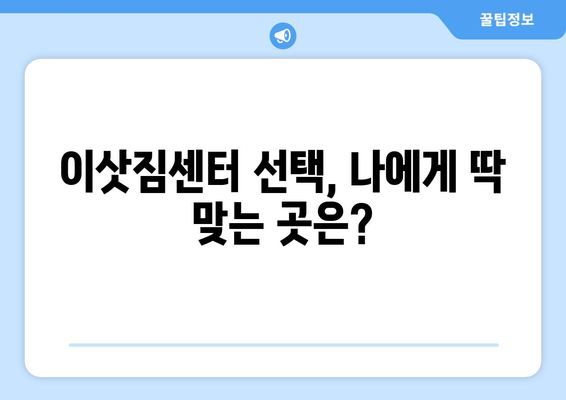 꿀팁정보

이삿짐센터 선택, 나에게 딱 맞는 곳은?